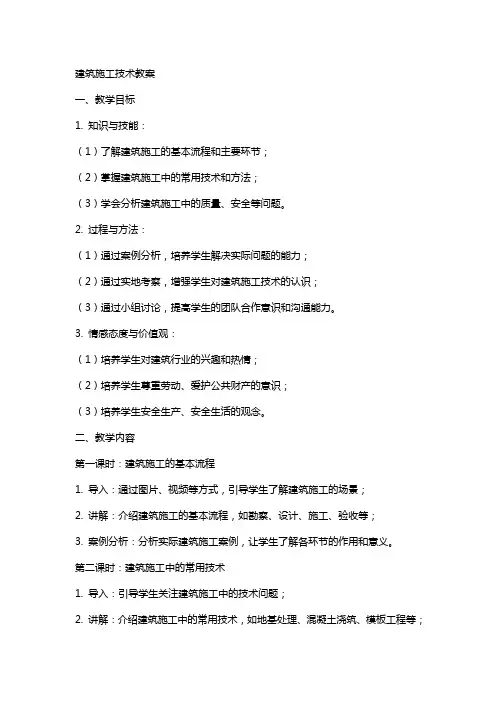 建筑施工技术教案

一、教学目标

1. 知识与技能：

（1）了解建筑施工的基本流程和主要环节；

（2）掌握建筑施工中的常用技术和方法；

（3）学会分析建筑施工中的质量、安全等问题。

2. 过程与方法：

（1）通过案例分析，培养学生解决实际问题的能力；

（2）通过实地考察，增强学生对建筑施工技术的认识；

（3）通过小组讨论，提高学生的团队合作意识和沟通能力。

3. 情感态度与价值观：

（1）培养学生对建筑行业的兴趣和热情；

（2）培养学生尊重劳动、爱护公共财产的意识；

（3）培养学生安全生产、安全生活的观念。

二、教学内容

第一课时：建筑施工的基本流程

1. 导入：通过图片、视频等方式，引导学生了解建筑施工的场景；

2. 讲解：介绍建筑施工的基本流程，如勘察、设计、施工、验收等；

3. 案例分析：分析实际建筑施工案例，让学生了解各环节的作用和意义。

第二课时：建筑施工中的常用技术

1. 导入：引导学生关注建筑施工中的技术问题；

2. 讲解：介绍建筑施工中的常用技术，如地基处理、混凝土浇筑、模板工程等；